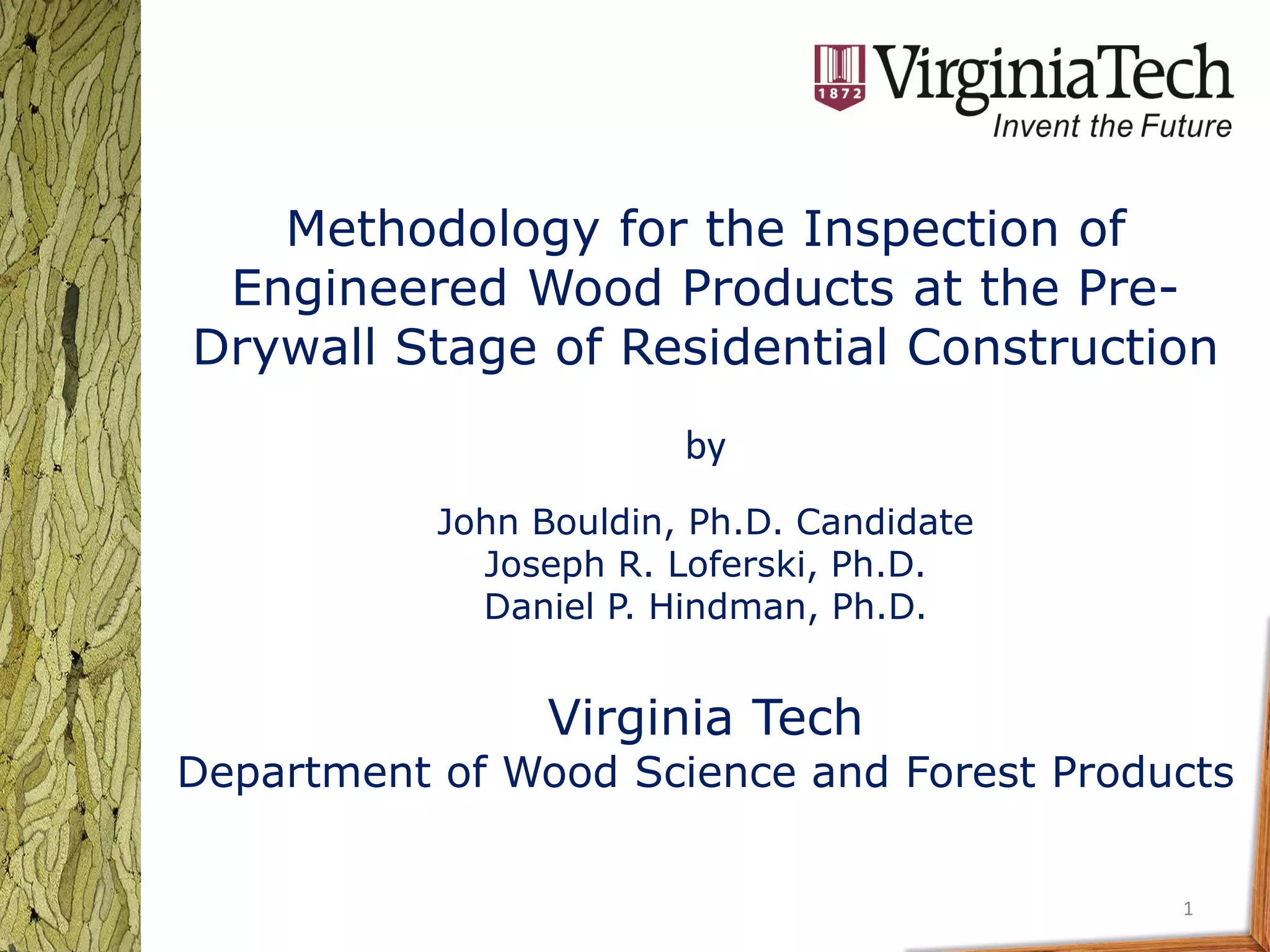 1872
VirginiaTech
Invent the Future

Methodology for the Inspection of Engineered Wood Products at the Pre-Drywall Stage of Residential Construction

by

John Bouldin, Ph.D. Candidate
Joseph R. Loferski, Ph.D.
Daniel P. Hindman, Ph.D.

Virginia Tech
Department of Wood Science and Forest Products

1